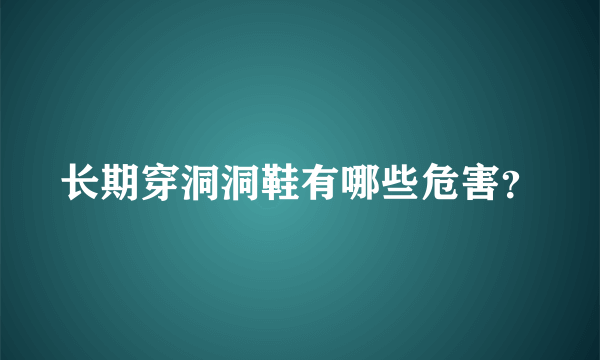 长期穿洞洞鞋有哪些危害?